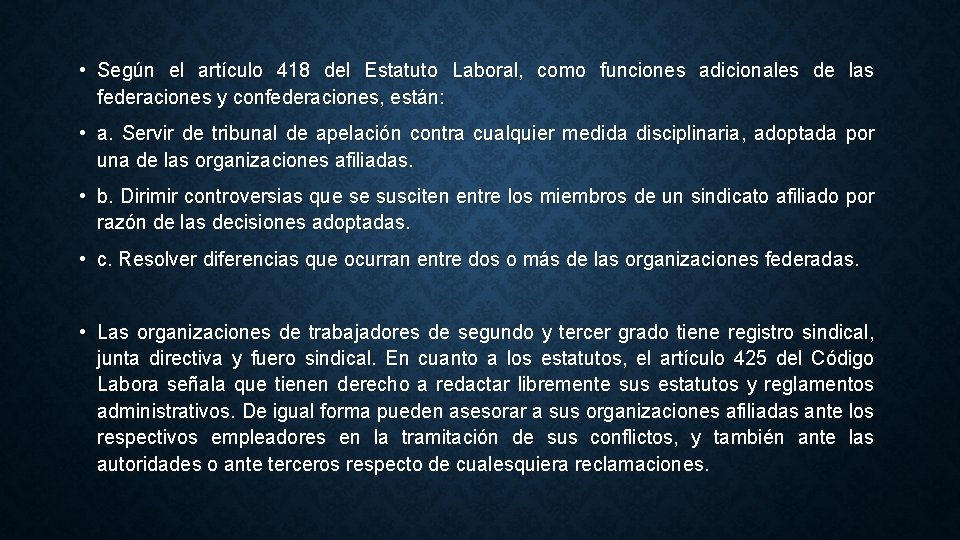 • Según el artículo 418 del Estatuto Laboral, como funciones adicionales de las federaciones y confederaciones, están:

• a. Servir de tribunal de apelación contra cualquier medida disciplinaria, adoptada por una de las organizaciones afiliadas.

• b. Dirimir controversias que se susciten entre los miembros de un sindicato afiliado por razón de las decisiones adoptadas.

• c. Resolver diferencias que ocurran entre dos o más de las organizaciones federadas.

• Las organizaciones de trabajadores de segundo y tercer grado tiene registro sindical, junta directiva y fuero sindical. En cuanto a los estatutos, el artículo 425 del Código Labora señala que tienen derecho a redactar libremente sus estatutos y reglamentos administrativos. De igual forma pueden asesorar a sus organizaciones afiliadas ante los respectivos empleadores en la tramitación de sus conflictos, y también ante las autoridades o ante terceros respecto de cualesquiera reclamaciones.